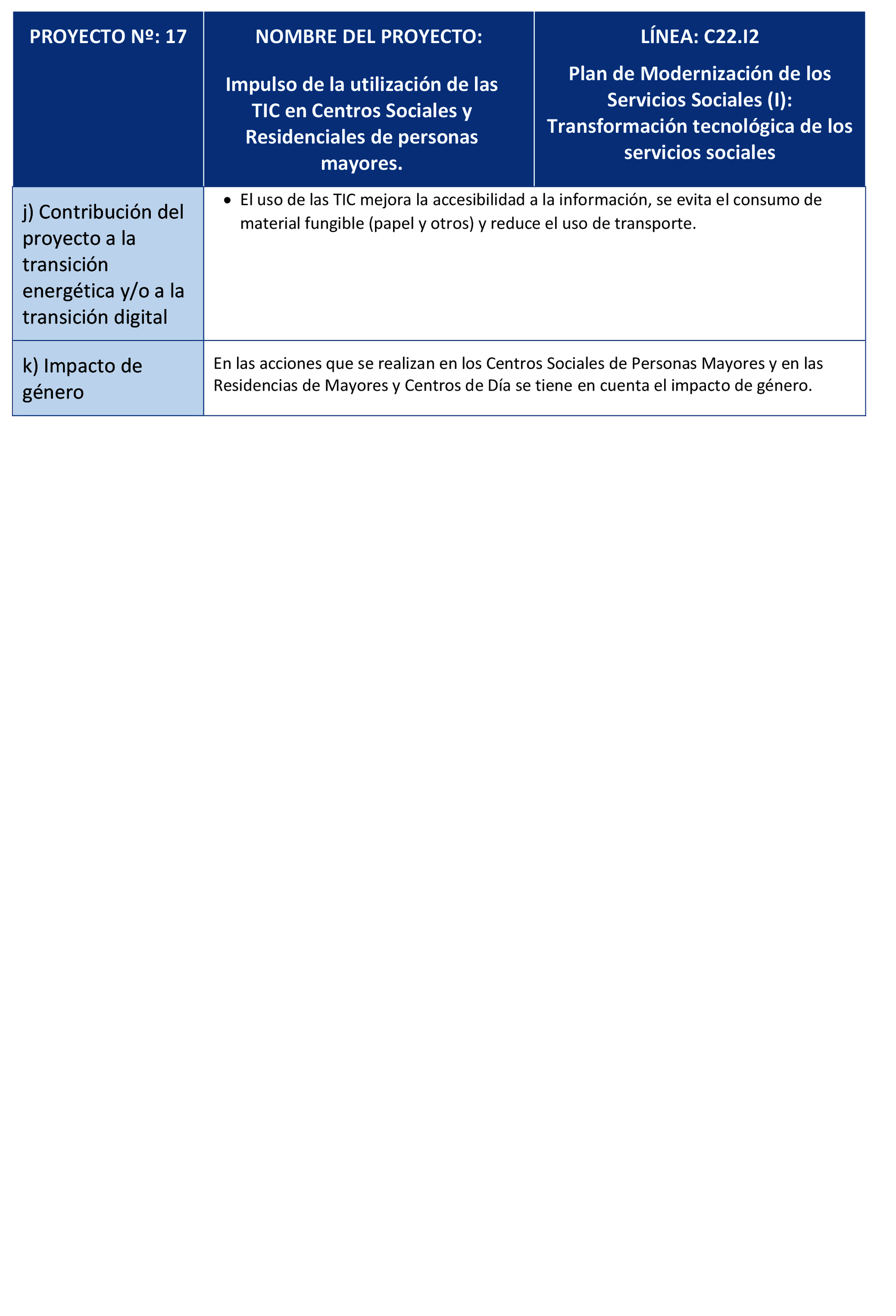 | PROYECTO Nº: 17 | NOMBRE DEL PROYECTO: Impulso de la utilización de las TIC en Centros Sociales y Residenciales de personas mayores. | LÍNEA: C22.I2 Plan de Modernización de los Servicios Sociales (I): Transformación tecnológica de los servicios sociales |
|---|---|---|
| j) Contribución del proyecto a la transición energética y/o a la transición digital | • El uso de las TIC mejora la accesibilidad a la información, se evita el consumo de material fungible (papel y otros) y reduce el uso de transporte. | |
| k) Impacto de género | En las acciones que se realizan en los Centros Sociales de Personas Mayores y en las Residencias de Mayores y Centros de Día se tiene en cuenta el impacto de género. | |